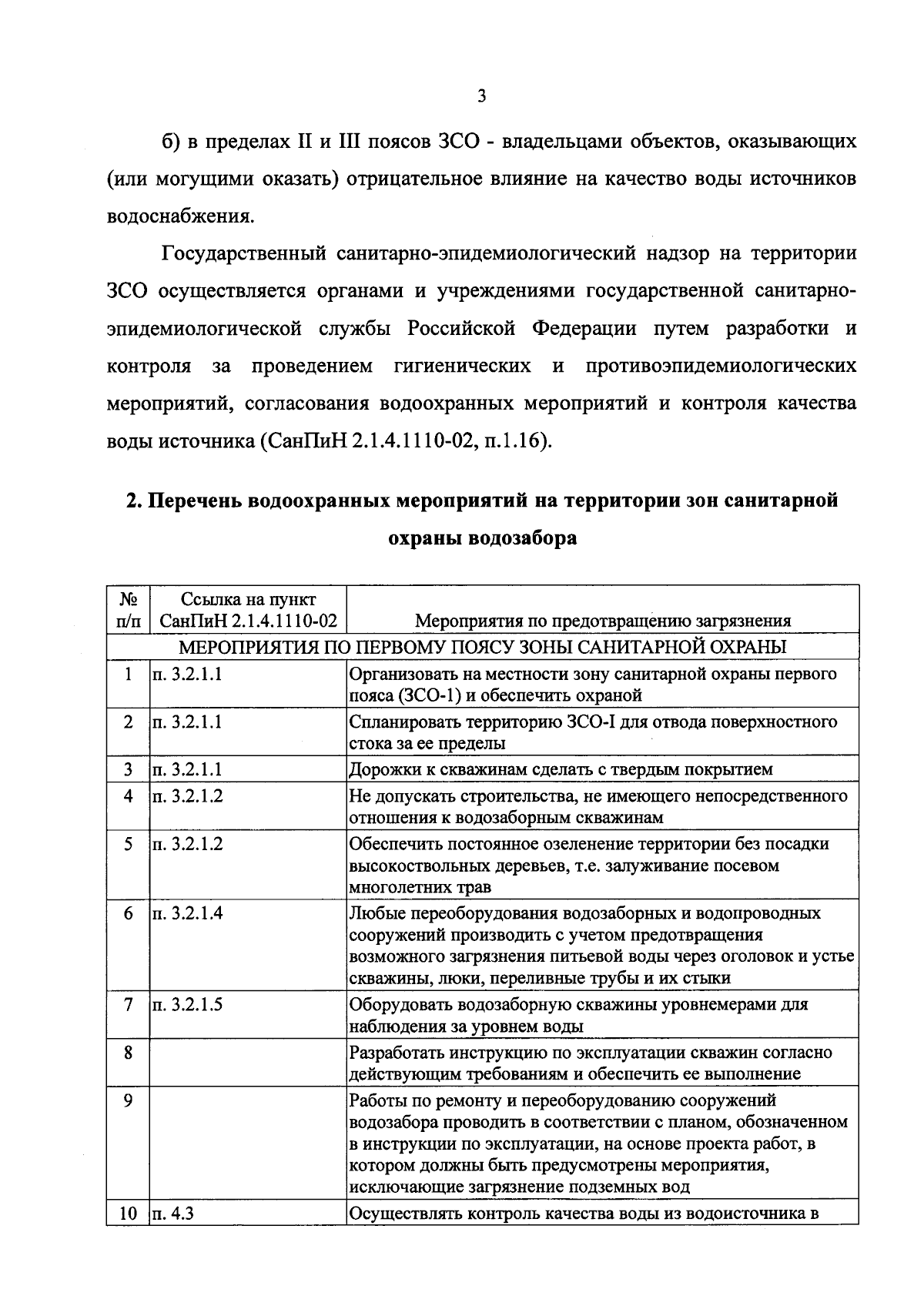 3

б) в пределах II и III поясов ЗСО - владельцами объектов, оказывающих (или могущими оказать) отрицательное влияние на качество воды источников водоснабжения.

Государственный санитарно-эпидемиологический надзор на территории ЗСО осуществляется органами и учреждениями государственной санитарно-эпидемиологической службы Российской Федерации путем разработки и контроля за проведением гигиенических и противоэпидемиологических мероприятий, согласования водоохранных мероприятий и контроля качества воды источника (СанПиН 2.1.4.1110-02, п.1.16).

2. Перечень водоохранных мероприятий на территории зон санитарной охраны водозабора

| № п/п | Ссылка на пункт СанПиН 2.1.4.1110-02 | Мероприятия по предотвращению загрязнения |
|---|---|---|
| МЕРОПРИЯТИЯ ПО ПЕРВОМУ ПОЯСУ ЗОНЫ САНИТАРНОЙ ОХРАНЫ | | |
| 1 | п. 3.2.1.1 | Организовать на местности зону санитарной охраны первого пояса (ЗСО-1) и обеспечить охраной |
| 2 | п. 3.2.1.1 | Спланировать территорию ЗСО-I для отвода поверхностного стока за ее пределы |
| 3 | п. 3.2.1.1 | Дорожки к скважинам сделать с твердым покрытием |
| 4 | п. 3.2.1.2 | Не допускать строительства, не имеющего непосредственного отношения к водозаборным скважинам |
| 5 | п. 3.2.1.2 | Обеспечить постоянное озеленение территории без посадки высокоствольных деревьев, т.е. залуживание посевом многолетних трав |
| 6 | п. 3.2.1.4 | Любые переоборудования водозаборных и водопроводных сооружений производить с учетом предотвращения возможного загрязнения питьевой воды через оголовок и устье скважины, люки, переливные трубы и их стыки |
| 7 | п. 3.2.1.5 | Оборудовать водозаборную скважины уровнемерами для наблюдения за уровнем воды |
| 8 | | Разработать инструкцию по эксплуатации скважин согласно действующим требованиям и обеспечить ее выполнение |
| 9 | | Работы по ремонту и переоборудованию сооружений водозабора проводить в соответствии с планом, обозначенном в инструкции по эксплуатации, на основе проекта работ, в котором должны быть предусмотрены мероприятия, исключающие загрязнение подземных вод |
| 10 | п. 4.3 | Осуществлять контроль качества воды из водоисточника в |